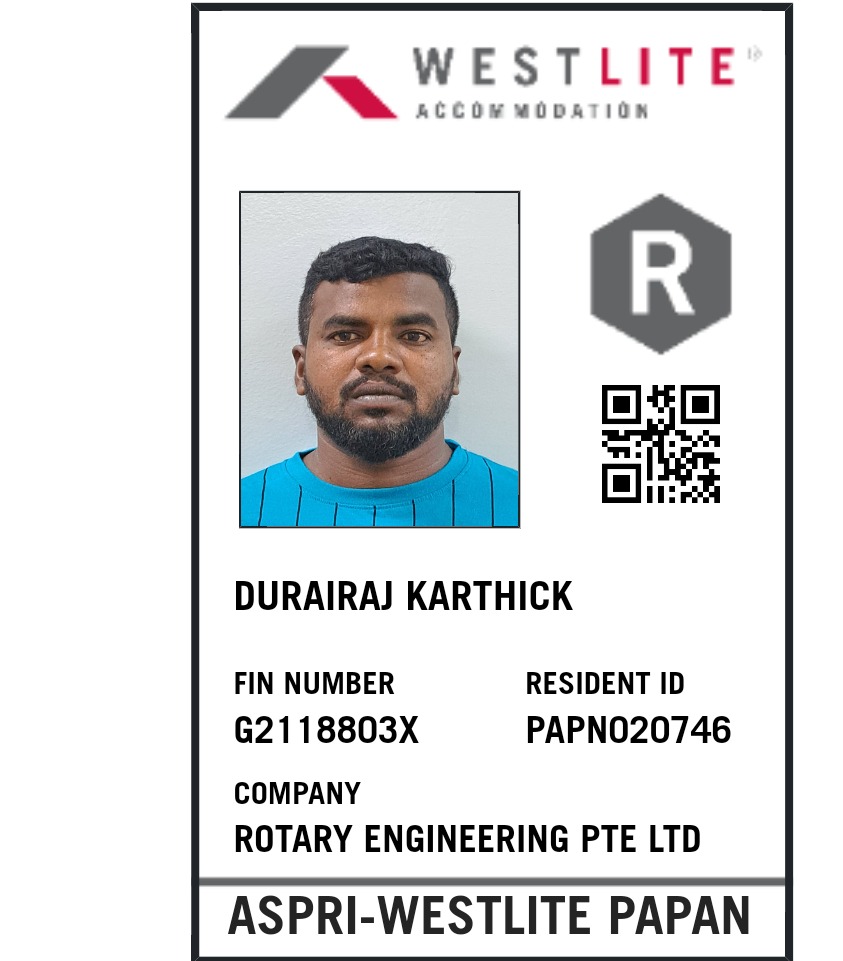 WESTLITE
ACCOMMODATION

R

DURAIRAJ KARTHICK

FIN NUMBER
G2118803X

RESIDENT ID
PAPN020746

COMPANY
ROTARY ENGINEERING PTE LTD

ASPRI-WESTLITE PAPAN